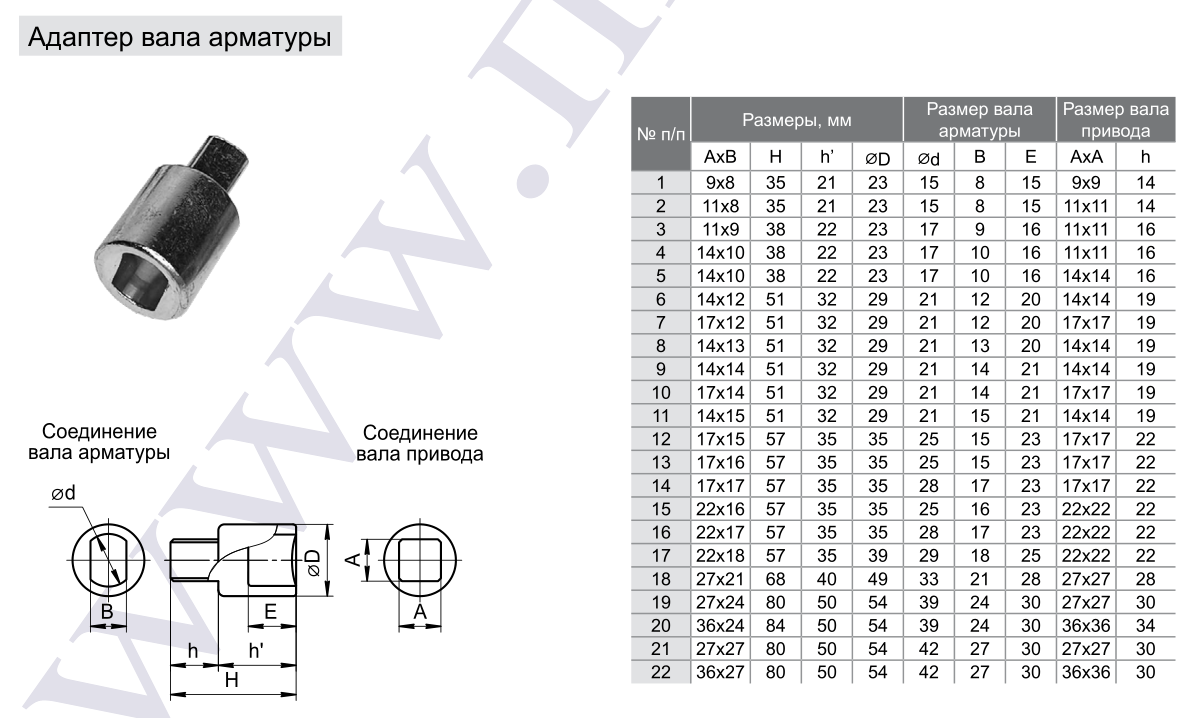 Адаптер вала арматуры

Соединение вала арматуры

Соединение вала привода

⌀d

B

h

h'

H

E

⌀D

A

A

| № п/п | Размеры, мм | | | | Размер вала арматуры | | | Размер вала привода | |
|---|---|---|---|---|---|---|---|---|---|
| | AxB | H | h' | ⌀D | ⌀d | B | E | AxA | h |
| 1 | 9x8 | 35 | 21 | 23 | 15 | 8 | 15 | 9x9 | 14 |
| 2 | 11x8 | 35 | 21 | 23 | 15 | 8 | 15 | 11x11 | 14 |
| 3 | 11x9 | 38 | 22 | 23 | 17 | 9 | 16 | 11x11 | 16 |
| 4 | 14x10 | 38 | 22 | 23 | 17 | 10 | 16 | 11x11 | 16 |
| 5 | 14x10 | 38 | 22 | 23 | 17 | 10 | 16 | 14x14 | 16 |
| 6 | 14x12 | 51 | 32 | 29 | 21 | 12 | 20 | 14x14 | 19 |
| 7 | 17x12 | 51 | 32 | 29 | 21 | 12 | 20 | 17x17 | 19 |
| 8 | 14x13 | 51 | 32 | 29 | 21 | 13 | 20 | 14x14 | 19 |
| 9 | 14x14 | 51 | 32 | 29 | 21 | 14 | 21 | 14x14 | 19 |
| 10 | 17x14 | 51 | 32 | 29 | 21 | 14 | 21 | 17x17 | 19 |
| 11 | 14x15 | 51 | 32 | 29 | 21 | 15 | 21 | 14x14 | 19 |
| 12 | 17x15 | 57 | 35 | 35 | 25 | 15 | 23 | 17x17 | 22 |
| 13 | 17x16 | 57 | 35 | 35 | 25 | 15 | 23 | 17x17 | 22 |
| 14 | 17x17 | 57 | 35 | 35 | 28 | 17 | 23 | 17x17 | 22 |
| 15 | 22x16 | 57 | 35 | 35 | 25 | 16 | 23 | 22x22 | 22 |
| 16 | 22x17 | 57 | 35 | 35 | 28 | 17 | 23 | 22x22 | 22 |
| 17 | 22x18 | 57 | 35 | 39 | 29 | 18 | 25 | 22x22 | 22 |
| 18 | 27x21 | 68 | 40 | 49 | 33 | 21 | 28 | 27x27 | 28 |
| 19 | 27x24 | 80 | 50 | 54 | 39 | 24 | 30 | 27x27 | 30 |
| 20 | 36x24 | 84 | 50 | 54 | 39 | 24 | 30 | 36x36 | 34 |
| 21 | 27x27 | 80 | 50 | 54 | 42 | 27 | 30 | 27x27 | 30 |
| 22 | 36x27 | 80 | 50 | 54 | 42 | 27 | 30 | 36x36 | 30 |